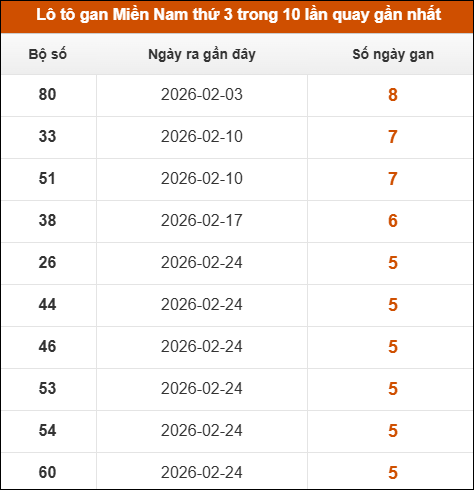 Lô tô gan Miền Nam thứ 3 trong 10 lần quay gần nhất

| Bộ số | Ngày ra gần đây | Số ngày gan |
|---|---|---|
| 80 | 2026-02-03 | 8 |
| 33 | 2026-02-10 | 7 |
| 51 | 2026-02-10 | 7 |
| 38 | 2026-02-17 | 6 |
| 26 | 2026-02-24 | 5 |
| 44 | 2026-02-24 | 5 |
| 46 | 2026-02-24 | 5 |
| 53 | 2026-02-24 | 5 |
| 54 | 2026-02-24 | 5 |
| 60 | 2026-02-24 | 5 |